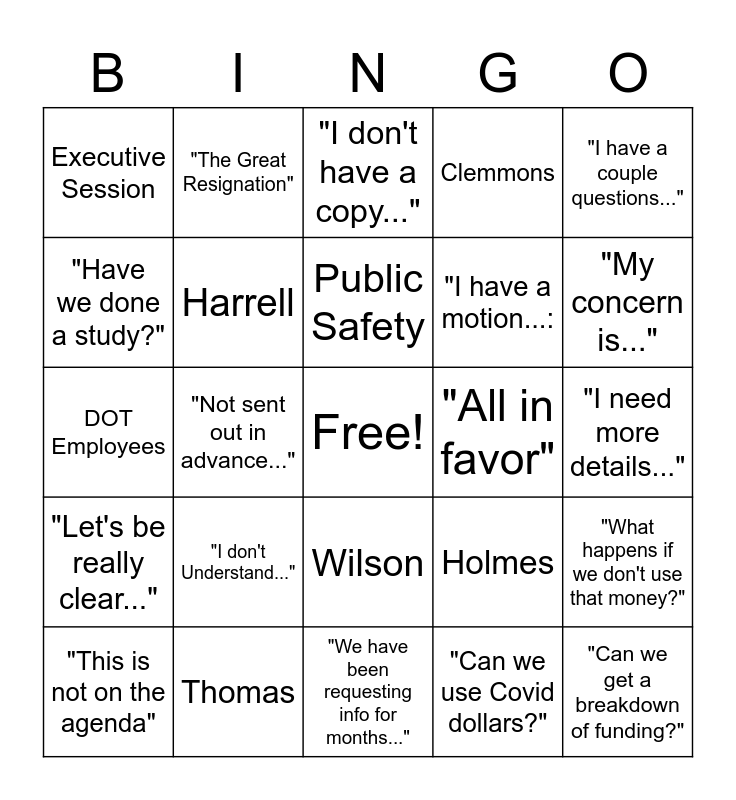 | B | I | N | G | O |
|---|---|---|---|---|
| Executive Session | "The Great Resignation" | "I don't have a copy..." | Clemmons | "I have a couple questions..." |
| "Have we done a study?" | Harrell | Public Safety | "I have a motion...: | "My concern is..." |
| DOT Employees | "Not sent out in advance..." | Free! | "All in favor" | "I need more details..." |
| "Let's be really clear..." | "I don't Understand..." | Wilson | Holmes | "What happens if we don't use that money?" |
| "This is not on the agenda" | Thomas | "We have been requesting info for months..." | "Can we use Covid dollars?" | "Can we get a breakdown of funding?" |